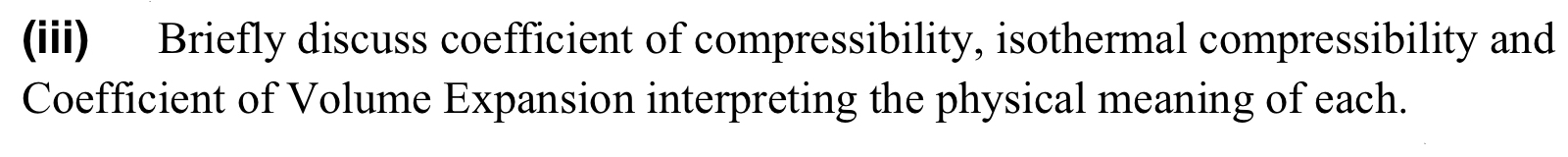 (iii) Briefly discuss coefficient of compressibility, isothermal compressibility and Coefficient of Volume Expansion interpreting the physical meaning of each.